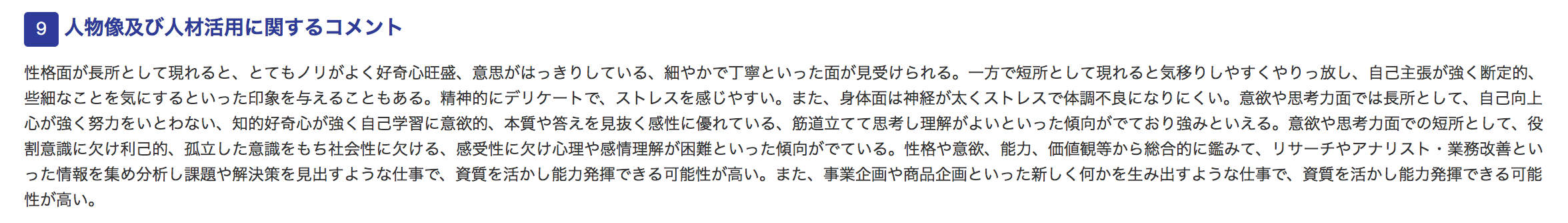 9 人物像及び人材活用に関するコメント

性格面が長所として現れると、とてもノリがよく好奇心旺盛、意思がはっきりしている、細やかで丁寧といった面が見受けられる。一方で短所として現れると気移りしやすくやりっ放し、自己主張が強く断定的、些細なことを気にするといった印象を与えることもある。精神的にデリケートで、ストレスを感じやすい。また、身体面は神経が太くストレスで体調不良になりにくい。意欲や思考力面では長所として、自己向上心が強く努力をいとわない、知的好奇心が強く自己学習に意欲的、本質や答えを見抜く感性に優れている、筋道立てて思考し理解がよいといった傾向がでており強みといえる。意欲や思考力面での短所として、役割意識に欠け利己的、孤立した意識をもち社会性に欠ける、感受性に欠け心理や感情理解が困難といった傾向がでている。性格や意欲、能力、価値観等から総合的に鑑みて、リサーチやアナリスト・業務改善といった情報を集め分析し課題や解決策を見出すような仕事で、資質を活かし能力発揮できる可能性が高い。また、事業企画や商品企画といった新しく何かを生み出すような仕事で、資質を活かし能力発揮できる可能性が高い。